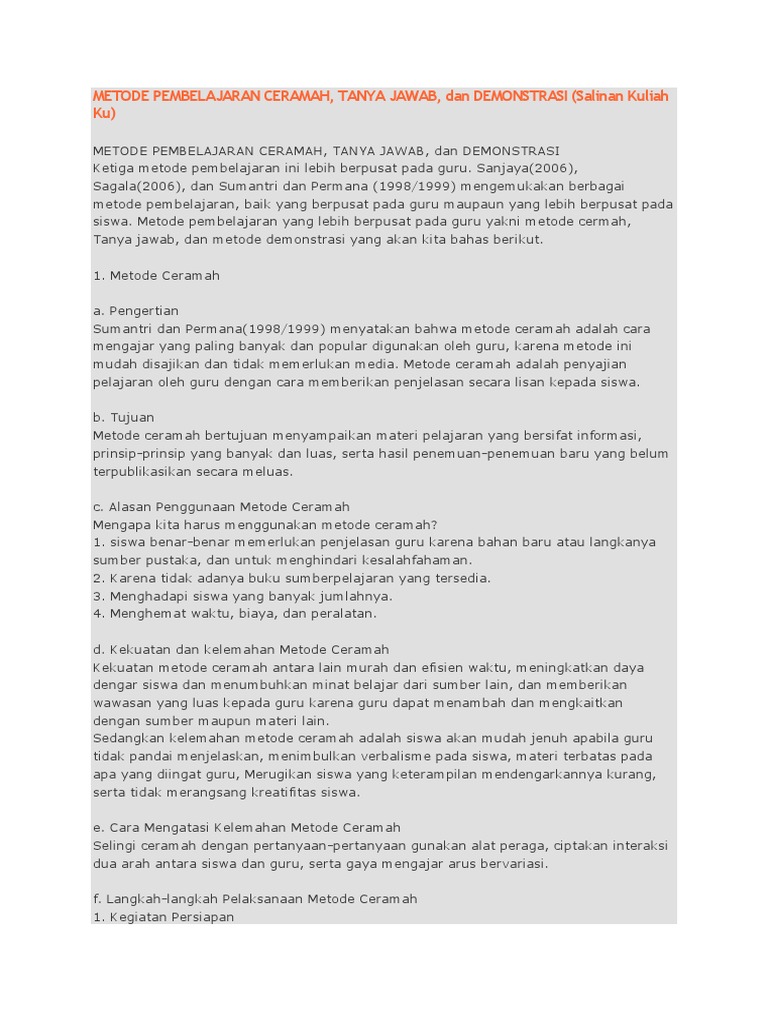 METODE PEMBELAJARAN CERAMAH, TANYA JAWAB, dan DEMONSTRASI (Salinan Kuliah Ku)

METODE PEMBELAJARAN CERAMAH, TANYA JAWAB, dan DEMONSTRASI
Ketiga metode pembelajaran ini lebih berpusat pada guru. Sanjaya(2006), Sagala(2006), dan Sumantri dan Permana (1998/1999) mengemukakan berbagai metode pembelajaran, baik yang berpusat pada guru maupaun yang lebih berpusat pada siswa. Metode pembelajaran yang lebih berpusat pada guru yakni metode cermah, Tanya jawab, dan metode demonstrasi yang akan kita bahas berikut.

1. Metode Ceramah

a. Pengertian
Sumantri dan Permana(1998/1999) menyatakan bahwa metode ceramah adalah cara mengajar yang paling banyak dan popular digunakan oleh guru, karena metode ini mudah disajikan dan tidak memerlukan media. Metode ceramah adalah penyajian pelajaran oleh guru dengan cara memberikan penjelasan secara lisan kepada siswa.

b. Tujuan
Metode ceramah bertujuan menyampaikan materi pelajaran yang bersifat informasi, prinsip-prinsip yang banyak dan luas, serta hasil penemuan-penemuan baru yang belum terpublikasikan secara meluas.

c. Alasan Penggunaan Metode Ceramah
Mengapa kita harus menggunakan metode ceramah?
1. siswa benar-benar memerlukan penjelasan guru karena bahan baru atau langkanya sumber pustaka, dan untuk menghindari kesalahfahaman.
2. Karena tidak adanya buku sumberpelajaran yang tersedia.
3. Menghadapi siswa yang banyak jumlahnya.
4. Menghemat waktu, biaya, dan peralatan.

d. Kekuatan dan kelemahan Metode Ceramah
Kekuatan metode ceramah antara lain murah dan efisien waktu, meningkatkan daya dengar siswa dan menumbuhkan minat belajar dari sumber lain, dan memberikan wawasan yang luas kepada guru karena guru dapat menambah dan mengkaitkan dengan sumber maupun materi lain.
Sedangkan kelemahan metode ceramah adalah siswa akan mudah jenuh apabila guru tidak pandai menjelaskan, menimbulkan verbalisme pada siswa, materi terbatas pada apa yang diingat guru, Merugikan siswa yang keterampilan mendengarkannya kurang, serta tidak merangsang kreatifitas siswa.

e. Cara Mengatasi Kelemahan Metode Ceramah
Selingi ceramah dengan pertanyaan-pertanyaan gunakan alat peraga, ciptakan interaksi dua arah antara siswa dan guru, serta gaya mengajar arus bervariasi.

f. Langkah-langkah Pelaksanaan Metode Ceramah
1. Kegiatan Persiapan